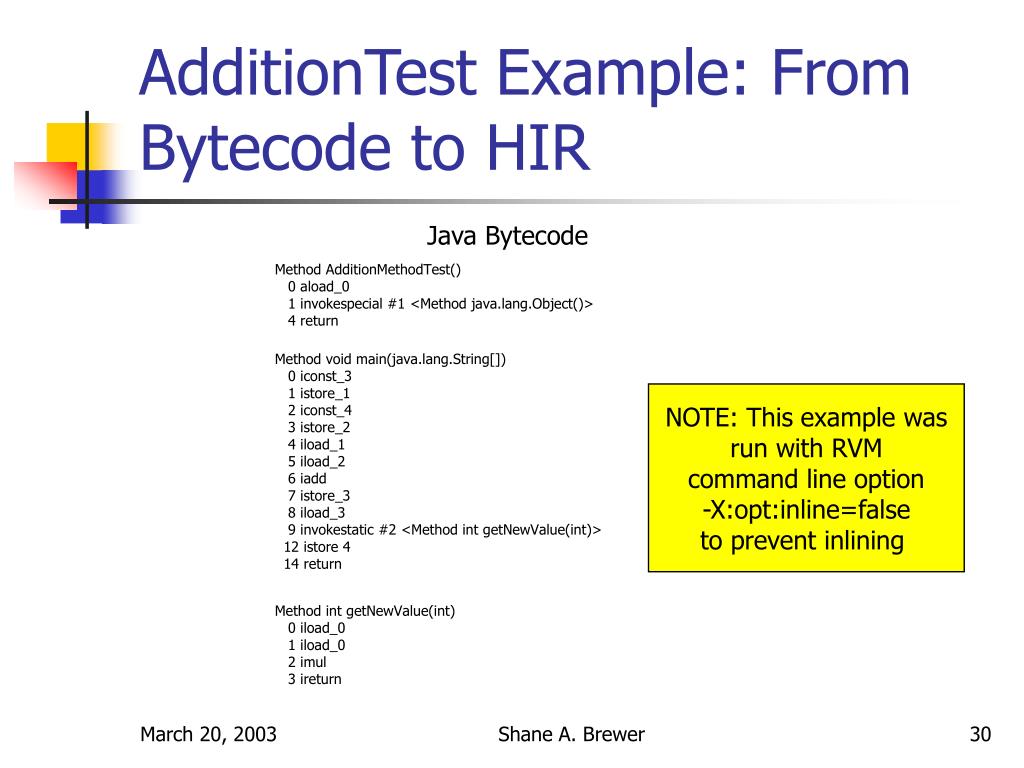 AdditionTest Example: From Bytecode to HIR

Java Bytecode

Method AdditionMethodTest()
0 aload_0
1 invokespecial #1 <Method java.lang.Object()>
4 return

Method void main(java.lang.String[])
0 iconst_3
1 istore_1
2 iconst_4
3 istore_2
4 iload_1
5 iload_2
6 iadd
7 istore_3
8 iload_3
9 invokestatic #2 <Method int getNewValue(int)>
12 istore 4
14 return

Method int getNewValue(int)
0 iload_0
1 iload_0
2 imul
3 ireturn

NOTE: This example was run with RVM command line option -X:opt:inline=false to prevent inlining

March 20, 2003

Shane A. Brewer

30